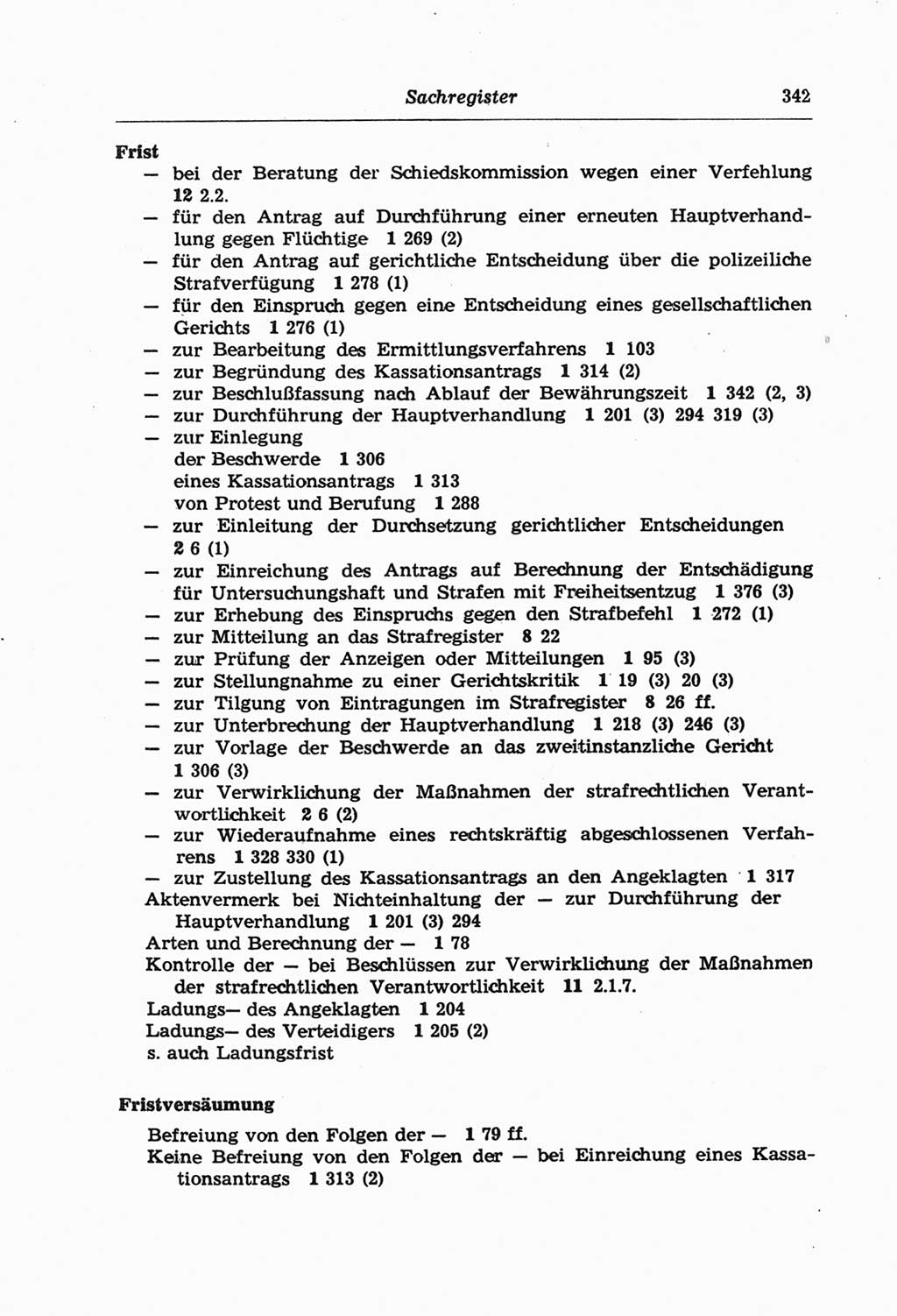 Sachregister 342

Frist
— bei der Beratung der Schiedskommission wegen einer Verfehlung 12 2.2.
— für den Antrag auf Durchführung einer erneuten Hauptverhandlung gegen Flüchtige 1 269 (2)
— für den Antrag auf gerichtliche Entscheidung über die polizeiliche Strafverfügung 1 278 (1)
— für den Einspruch gegen eine Entscheidung eines gesellschaftlichen Gerichts 1 276 (1)
— zur Bearbeitung des Ermittlungsverfahrens 1 103
— zur Begründung des Kassationsantrags 1 314 (2)
— zur Beschlußfassung nach Ablauf der Bewährungszeit 1 342 (2, 3)
— zur Durchführung der Hauptverhandlung 1 201 (3) 294 319 (3)
— zur Einlegung
der Beschwerde 1 306
eines Kassationsantrags 1 313
von Protest und Berufung 1 288
— zur Einleitung der Durchsetzung gerichtlicher Entscheidungen 2 6 (1)
— zur Einreichung des Antrags auf Berechnung der Entschädigung für Untersuchungshaft und Strafen mit Freiheitsentzug 1 376 (3)
— zur Erhebung des Einspruchs gegen den Strafbefehl 1 272 (1)
— zur Mitteilung an das Strafregister 8 22
— zur Prüfung der Anzeigen oder Mitteilungen 1 95 (3)
— zur Stellungnahme zu einer Gerichtskritik 1 19 (3) 20 (3)
— zur Tilgung von Eintragungen im Strafregister 8 26 ff.
— zur Unterbrechung der Hauptverhandlung 1 218 (3) 246 (3)
— zur Vorlage der Beschwerde an das zweitinstanzliche Gericht 1 306 (3)
— zur Verwirklichung der Maßnahmen der strafrechtlichen Verantwortlichkeit 2 6 (2)
— zur Wiederaufnahme eines rechtskräftig abgeschlossenen Verfahrens 1 328 330 (1)
— zur Zustellung des Kassationsantrags an den Angeklagten 1 317
Aktenvermerk bei Nichteinhaltung der — zur Durchführung der Hauptverhandlung 1 201 (3) 294
Arten und Berechnung der — 1 78
Kontrolle der — bei Beschlüssen zur Verwirklichung der Maßnahmen der strafrechtlichen Verantwortlichkeit 11 2.1.7.
Ladungs— des Angeklagten 1 204
Ladungs— des Verteidigers 1 205 (2)
s. auch Ladungsfrist

Fristversäumung
Befreiung von den Folgen der — 1 79 ff.
Keine Befreiung von den Folgen der — bei Einreichung eines Kassationsantrags 1 313 (2)